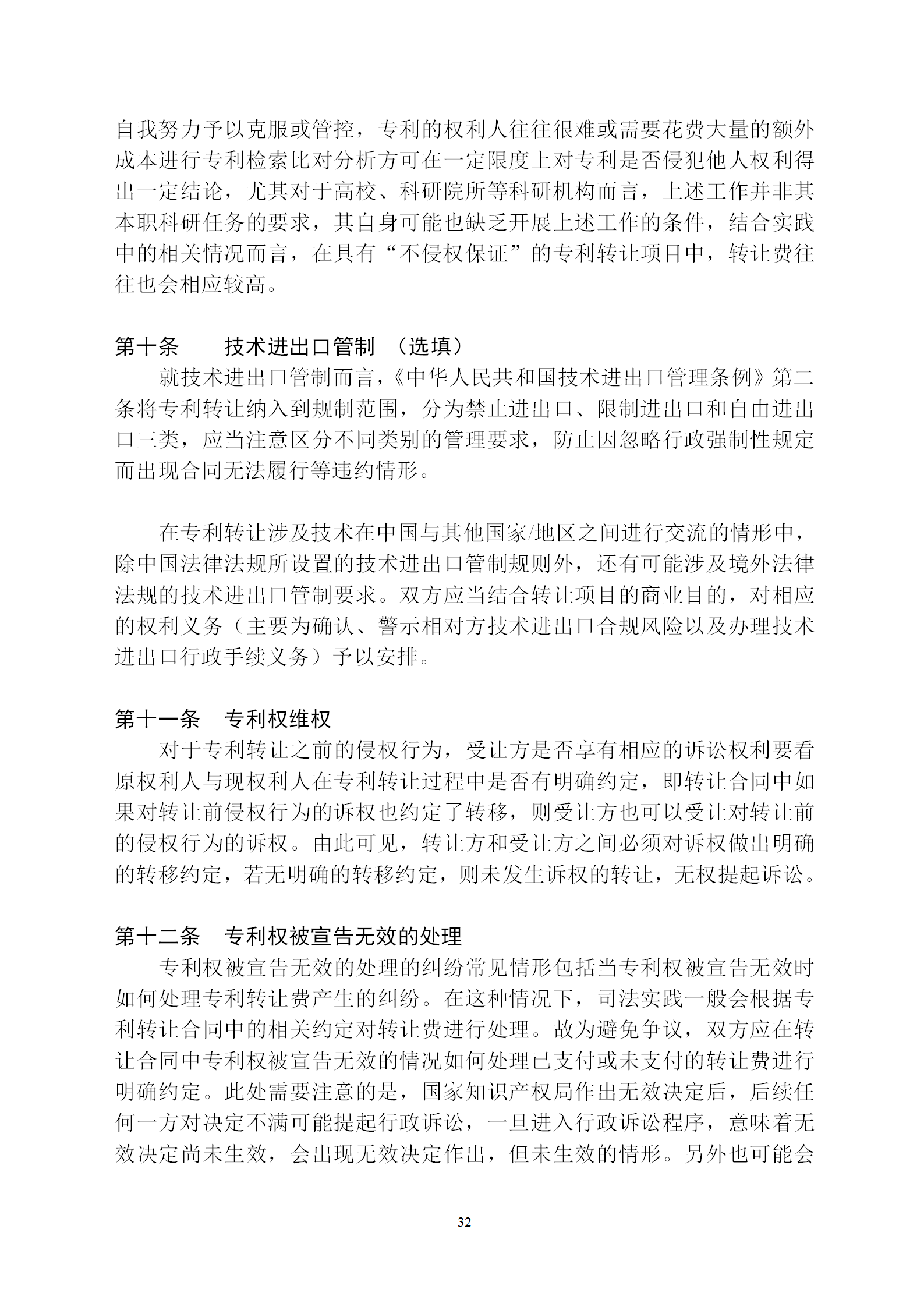 自我努力予以克服或管控，专利的权利人往往很难或需要花费大量的额外成本进行专利检索比对分析方可在一定限度上对专利是否侵犯他人权利得出一定结论，尤其对于高校、科研院所等科研机构而言，上述工作并非其本职科研任务的要求，其自身可能也缺乏开展上述工作的条件，结合实践中的相关情况而言，在具有“不侵权保证”的专利转让项目中，转让费往往也会相应较高。

第十条　　技术进出口管制 （选填）

就技术进出口管制而言，《中华人民共和国技术进出口管理条例》第二条将专利转让纳入到规制范围，分为禁止进出口、限制进出口和自由进出口三类，应当注意区分不同类别的管理要求，防止因忽略行政强制性规定而出现合同无法履行等违约情形。

在专利转让涉及技术在中国与其他国家/地区之间进行交流的情形中，除中国法律法规所设置的技术进出口管制规则外，还有可能涉及境外法律法规的技术进出口管制要求。双方应当结合转让项目的商业目的，对相应的权利义务（主要为确认、警示相对方技术进出口合规风险以及办理技术进出口行政手续义务）予以安排。

第十一条　专利权维权

对于专利转让之前的侵权行为，受让方是否享有相应的诉讼权利要看原权利人与现权利人在专利转让过程中是否有明确约定，即转让合同中如果对转让前侵权行为的诉权也约定了转移，则受让方也可以受让对转让前的侵权行为的诉权。由此可见，转让方和受让方之间必须对诉权做出明确的转移约定，若无明确的转移约定，则未发生诉权的转让，无权提起诉讼。

第十二条　专利权被宣告无效的处理

专利权被宣告无效的处理的纠纷常见情形包括当专利权被宣告无效时如何处理专利转让费产生的纠纷。在这种情况下，司法实践一般会根据专利转让合同中的相关约定对转让费进行处理。故为避免争议，双方应在转让合同中专利权被宣告无效的情况如何处理已支付或未支付的转让费进行明确约定。此处需要注意的是，国家知识产权局作出无效决定后，后续任何一方对决定不满可能提起行政诉讼，一旦进入行政诉讼程序，意味着无效决定尚未生效，会出现无效决定作出，但未生效的情形。另外也可能会

32